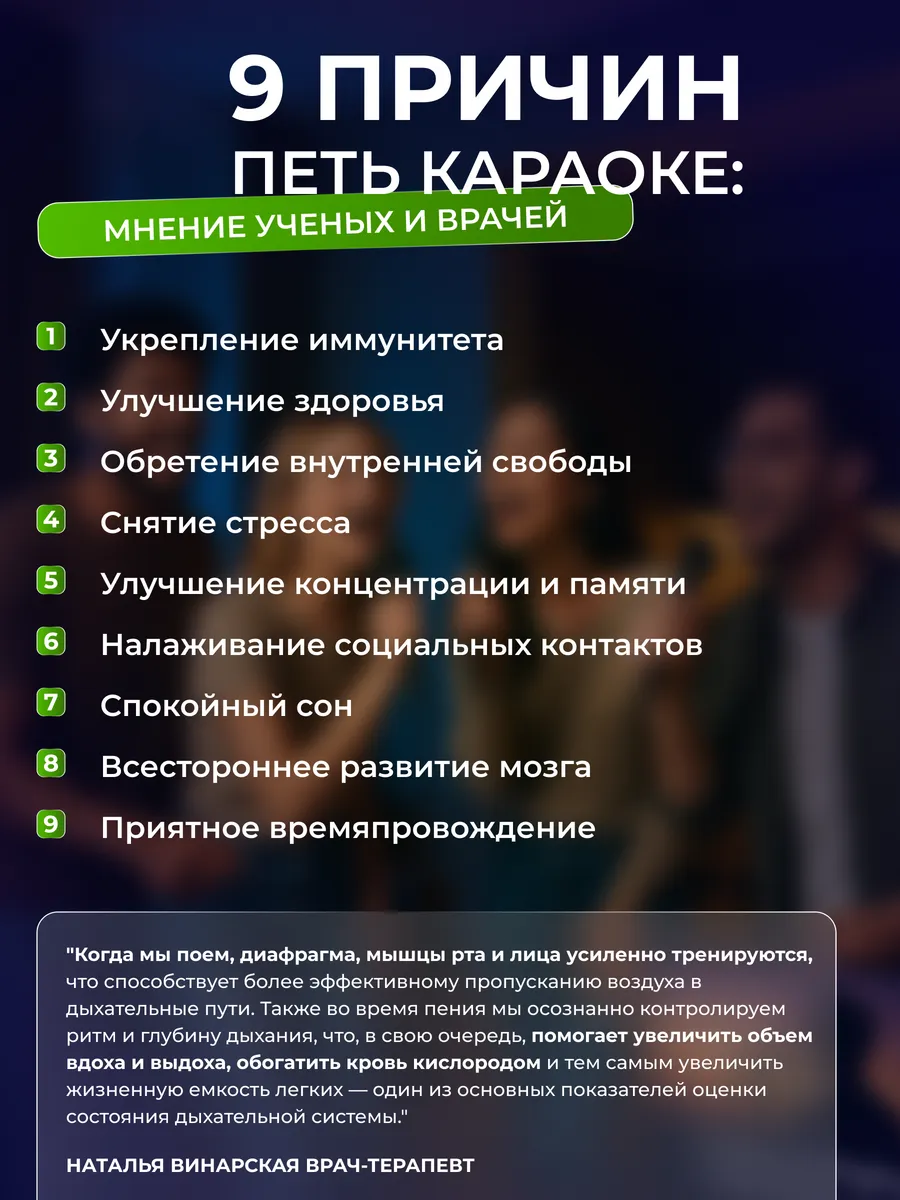 9 ПРИЧИН
ПЕТЬ КАРАОКЕ:

МНЕНИЕ УЧЕНЫХ И ВРАЧЕЙ

1 Укрепление иммунитета

2 Улучшение здоровья

3 Обретение внутренней свободы

4 Снятие стресса

5 Улучшение концентрации и памяти

6 Налаживание социальных контактов

7 Спокойный сон

8 Всестороннее развитие мозга

9 Приятное времяпровождение

"Когда мы поем, диафрагма, мышцы рта и лица усиленно тренируются, что способствует более эффективному пропусканию воздуха в дыхательные пути. Также во время пения мы осознанно контролируем ритм и глубину дыхания, что, в свою очередь, помогает увеличить объем вдоха и выдоха, обогатить кровь кислородом и тем самым увеличить жизненную емкость легких — один из основных показателей оценки состояния дыхательной системы."

НАТАЛЬЯ ВИНАРСКАЯ ВРАЧ-ТЕРАПЕВТ